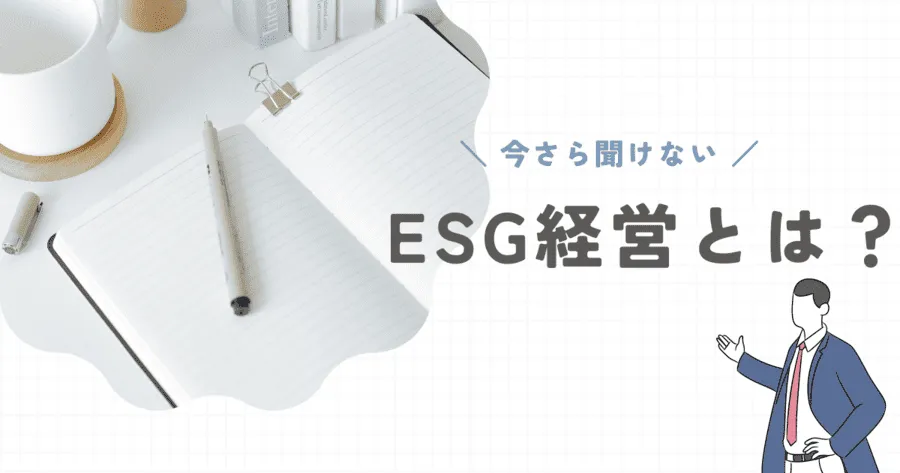 ＼ 今さら聞けない ／

ESG経営とは？